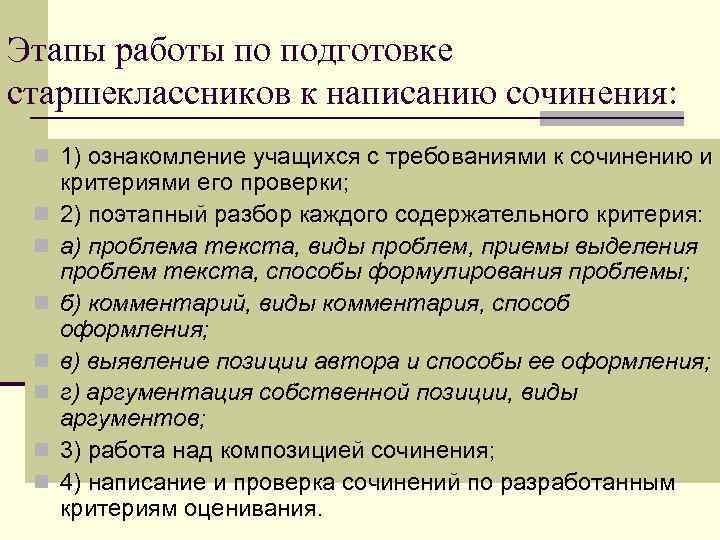 Этапы работы по подготовке старшеклассников к написанию сочинения:

1) ознакомление учащихся с требованиями к сочинению и критериями его проверки;

2) поэтапный разбор каждого содержательного критерия:

а) проблема текста, виды проблем, приемы выделения проблем текста, способы формулирования проблемы;

б) комментарий, виды комментария, способ оформления;

в) выявление позиции автора и способы ее оформления;

г) аргументация собственной позиции, виды аргументов;

3) работа над композицией сочинения;

4) написание и проверка сочинений по разработанным критериям оценивания.